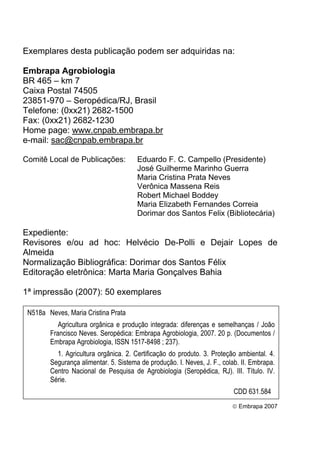 Exemplares desta publicação podem ser adquiridas na:

**Embrapa Agrobiologia**
BR 465 – km 7
Caixa Postal 74505
23851-970 – Seropédica/RJ, Brasil
Telefone: (0xx21) 2682-1500
Fax: (0xx21) 2682-1230
Home page: www.cnpab.embrapa.br
e-mail: sac@cnpab.embrapa.br

Comitê Local de Publicações: Eduardo F. C. Campello (Presidente)
José Guilherme Marinho Guerra
Maria Cristina Prata Neves
Verônica Massena Reis
Robert Michael Boddey
Maria Elizabeth Fernandes Correia
Dorimar dos Santos Felix (Bibliotecária)

Expediente:
Revisores e/ou ad hoc: Helvécio De-Polli e Dejair Lopes de Almeida
Normalização Bibliográfica: Dorimar dos Santos Félix
Editoração eletrônica: Marta Maria Gonçalves Bahia

1ª impressão (2007): 50 exemplares

N518a Neves, Maria Cristina Prata

Agricultura orgânica e produção integrada: diferenças e semelhanças / João Francisco Neves. Seropédica: Embrapa Agrobiologia, 2007. 20 p. (Documentos / Embrapa Agrobiologia, ISSN 1517-8498 ; 237).

1. Agricultura orgânica. 2. Certificação do produto. 3. Proteção ambiental. 4. Segurança alimentar. 5. Sistema de produção. I. Neves, J. F., colab. II. Embrapa. Centro Nacional de Pesquisa de Agrobiologia (Seropédica, RJ). III. Título. IV. Série.

CDD 631.584

© Embrapa 2007